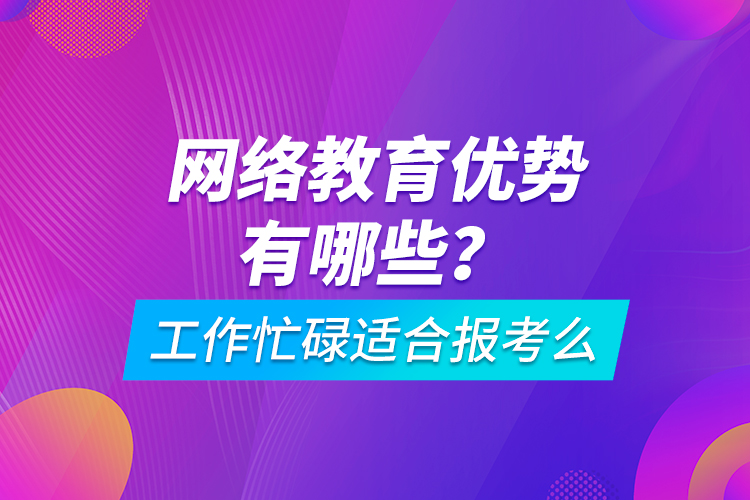 网络教育优势有哪些？

工作忙碌适合报考么